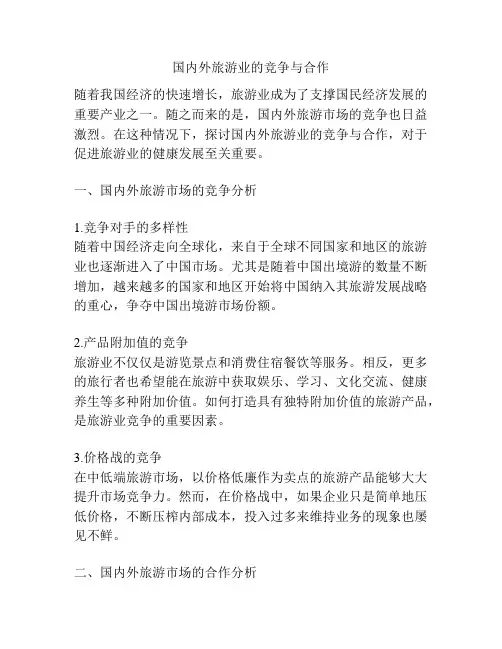 国内外旅游业的竞争与合作

随着我国经济的快速增长，旅游业成为了支撑国民经济发展的重要产业之一。随之而来的是，国内外旅游市场的竞争也日益激烈。在这种情况下，探讨国内外旅游业的竞争与合作，对于促进旅游业的健康发展至关重要。

一、国内外旅游市场的竞争分析

1.竞争对手的多样性
随着中国经济走向全球化，来自于全球不同国家和地区的旅游业也逐渐进入了中国市场。尤其是随着中国出境游的数量不断增加，越来越多的国家和地区开始将中国纳入其旅游发展战略的重心，争夺中国出境游市场份额。

2.产品附加值的竞争
旅游业不仅仅是游览景点和消费住宿餐饮等服务。相反，更多的旅行者也希望能在旅游中获取娱乐、学习、文化交流、健康养生等多种附加价值。如何打造具有独特附加价值的旅游产品，是旅游业竞争的重要因素。

3.价格战的竞争
在中低端旅游市场，以价格低廉作为卖点的旅游产品能够大大提升市场竞争力。然而，在价格战中，如果企业只是简单地压低价格，不断压榨内部成本，投入过多来维持业务的现象也屡见不鲜。

二、国内外旅游市场的合作分析